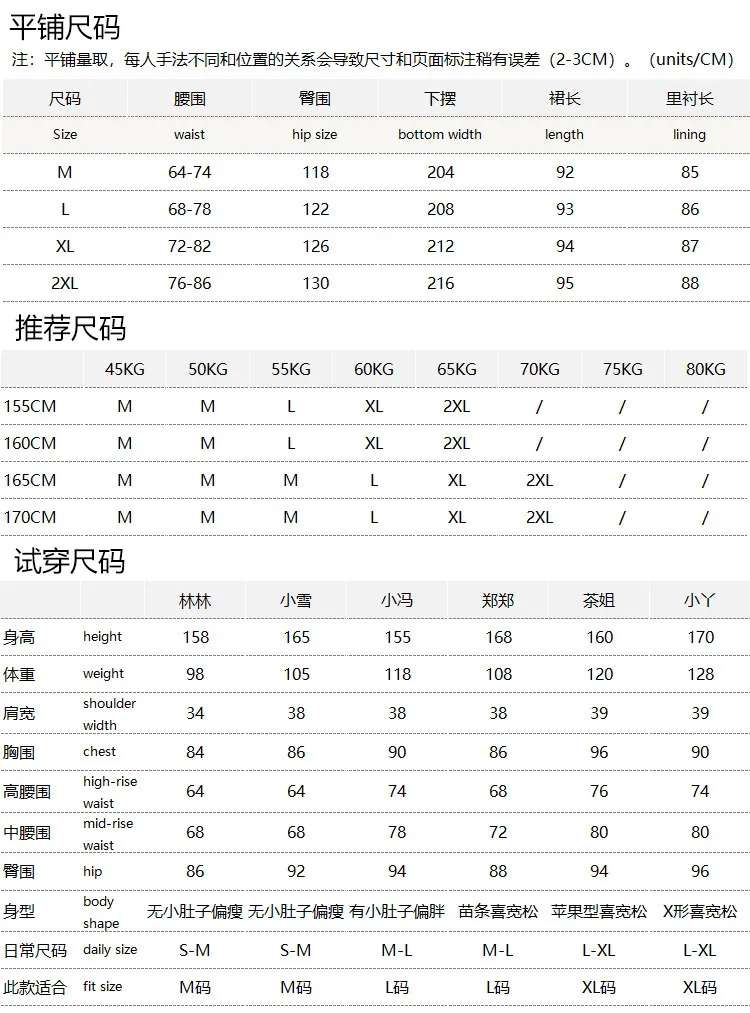 平铺尺码

注：平铺量取，每人手法不同和位置的关系会导致尺寸和页面标注稍有误差（2-3CM）。（units/CM）

| 尺码 | 腰围 | 臀围 | 下摆 | 裙长 | 里衬长 |
|---|---|---|---|---|---|
| Size | waist | hip size | bottom width | length | lining |
| M | 64-74 | 118 | 204 | 92 | 85 |
| L | 68-78 | 122 | 208 | 93 | 86 |
| XL | 72-82 | 126 | 212 | 94 | 87 |
| 2XL | 76-86 | 130 | 216 | 95 | 88 |

推荐尺码

| | 45KG | 50KG | 55KG | 60KG | 65KG | 70KG | 75KG | 80KG |
|---|---|---|---|---|---|---|---|---|
| 155CM | M | M | L | XL | 2XL | / | / | / |
| 160CM | M | M | L | XL | 2XL | / | / | / |
| 165CM | M | M | M | L | XL | 2XL | / | / |
| 170CM | M | M | M | L | XL | 2XL | / | / |

试穿尺码

| | | 林林 | 小雪 | 小冯 | 郑郑 | 茶姐 | 小丫 |
|---|---|---|---|---|---|---|---|
| 身高 | height | 158 | 165 | 155 | 168 | 160 | 170 |
| 体重 | weight | 98 | 105 | 118 | 108 | 120 | 128 |
| 肩宽 | shoulder width | 34 | 38 | 38 | 38 | 39 | 39 |
| 胸围 | chest | 84 | 86 | 90 | 86 | 96 | 90 |
| 高腰围 | high-rise waist | 64 | 64 | 74 | 68 | 76 | 74 |
| 中腰围 | mid-rise waist | 68 | 68 | 78 | 72 | 80 | 80 |
| 臀围 | hip | 86 | 92 | 94 | 88 | 94 | 96 |
| 身型 | body shape | 无小肚子偏瘦 | 无小肚子偏瘦 | 有小肚子偏胖 | 苗条喜宽松 | 苹果型喜宽松 | X形喜宽松 |
| 日常尺码 | daily size | S-M | S-M | M-L | M-L | L-XL | L-XL |
| 此款适合 | fit size | M码 | M码 | L码 | L码 | XL码 | XL码 |